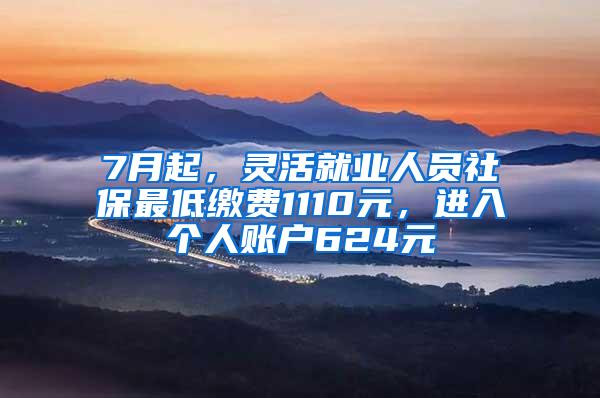 7月起，灵活就业人员社保最低缴费1110元，进入个人账户624元